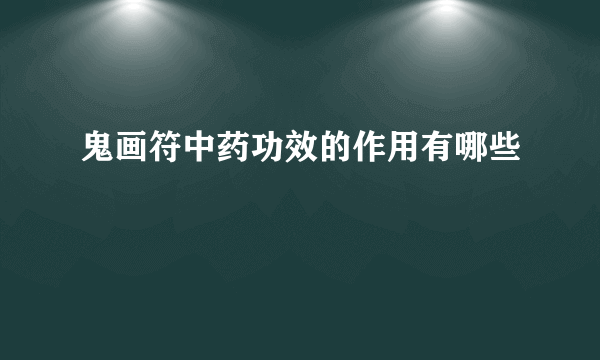 鬼画符中药功效的作用有哪些